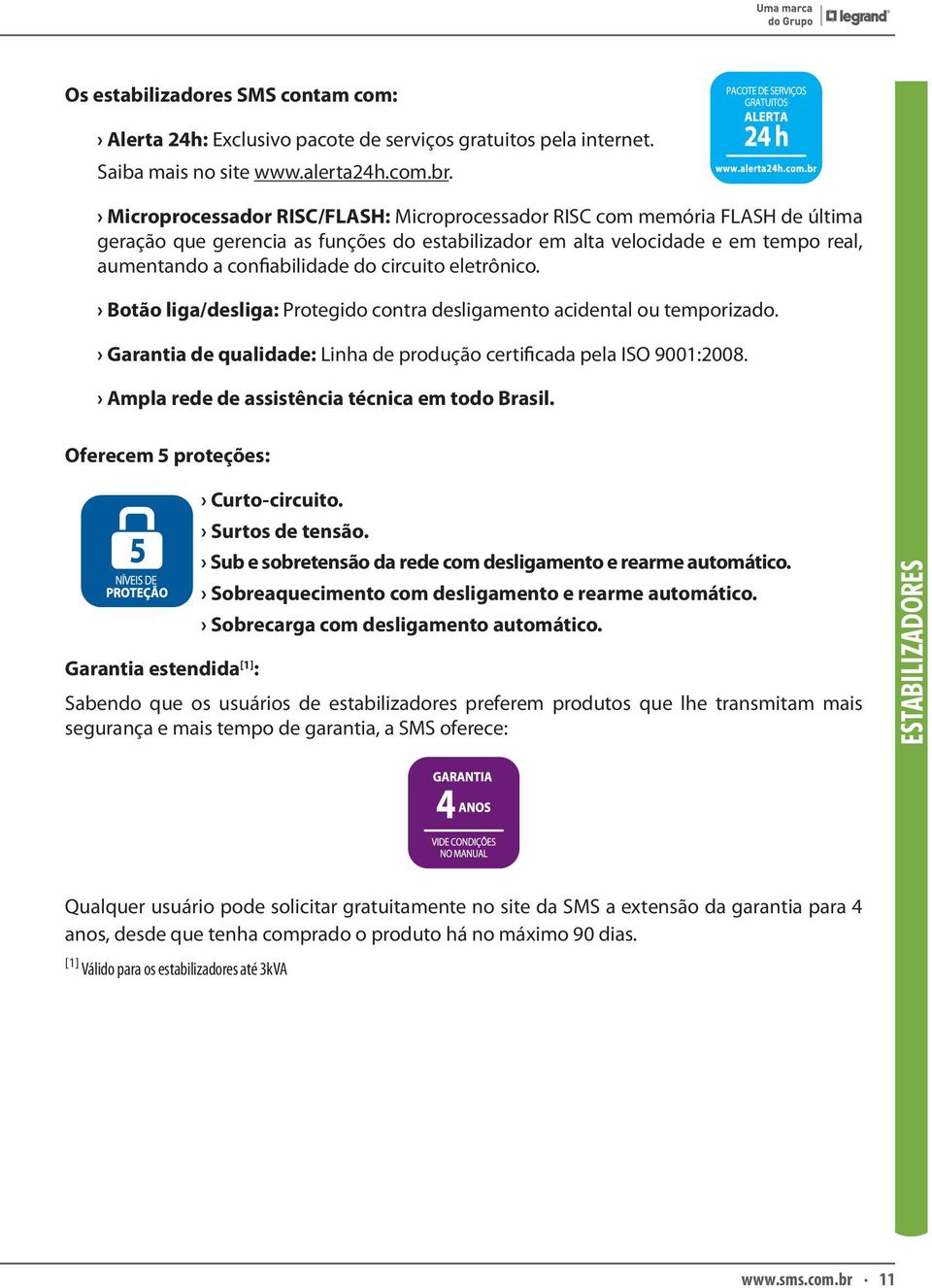 Uma marca do Grupo legrand

Os estabilizadores SMS contam com:

› Alerta 24h: Exclusivo pacote de serviços gratuitos pela internet. Saiba mais no site www.alerta24h.com.br.

PACOTE DE SERVIÇOS GRATUITOS ALERTA 24 h www.alerta24h.com.br

› Microprocessador RISC/FLASH: Microprocessador RISC com memória FLASH de última geração que gerencia as funções do estabilizador em alta velocidade e em tempo real, aumentando a confiabilidade do circuito eletrônico.

› Botão liga/desliga: Protegido contra desligamento acidental ou temporizado.

› Garantia de qualidade: Linha de produção certificada pela ISO 9001:2008.

› Ampla rede de assistência técnica em todo Brasil.

Oferecem 5 proteções:

5 NÍVEIS DE PROTEÇÃO

› Curto-circuito.
› Surtos de tensão.
› Sub e sobretensão da rede com desligamento e rearme automático.
› Sobreaquecimento com desligamento e rearme automático.
› Sobrecarga com desligamento automático.

Garantia estendida$^{[1]}$:

Sabendo que os usuários de estabilizadores preferem produtos que lhe transmitam mais segurança e mais tempo de garantia, a SMS oferece:

GARANTIA 4 ANOS VIDE CONDIÇÕES NO MANUAL

Qualquer usuário pode solicitar gratuitamente no site da SMS a extensão da garantia para 4 anos, desde que tenha comprado o produto há no máximo 90 dias.

$^{[1]}$ Válido para os estabilizadores até 3kVA

ESTABILIZADORES

www.sms.com.br · 11